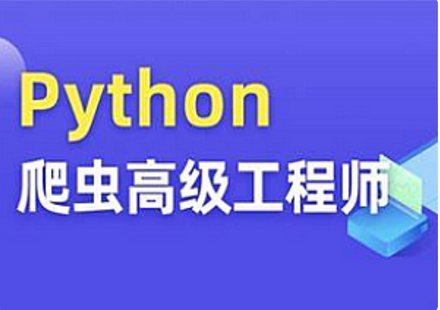 Python
爬虫高级工程师